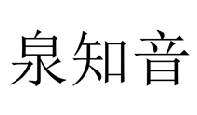 泉知音